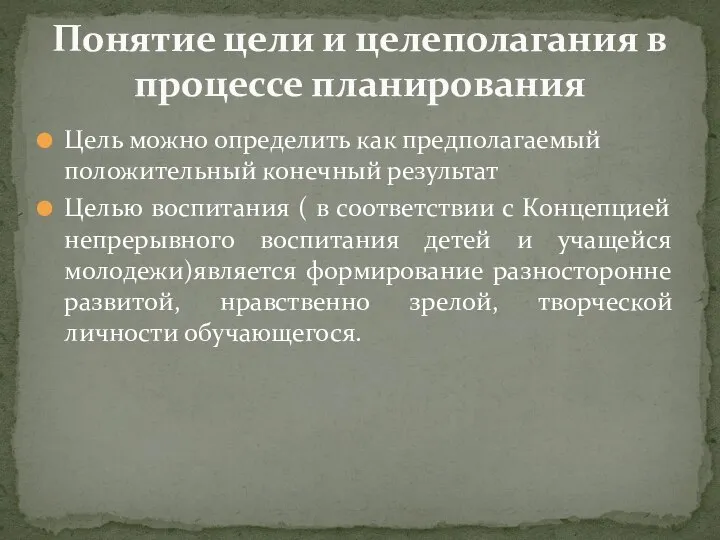 Понятие цели и целеполагания в процессе планирования

Цель можно определить как предполагаемый положительный конечный результат

Целью воспитания ( в соответствии с Концепцией непрерывного воспитания детей и учащейся молодежи)является формирование разносторонне развитой, нравственно зрелой, творческой личности обучающегося.